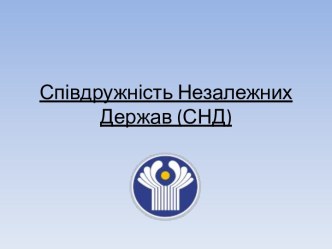 Співдружність Незалежних Держав (СНД)